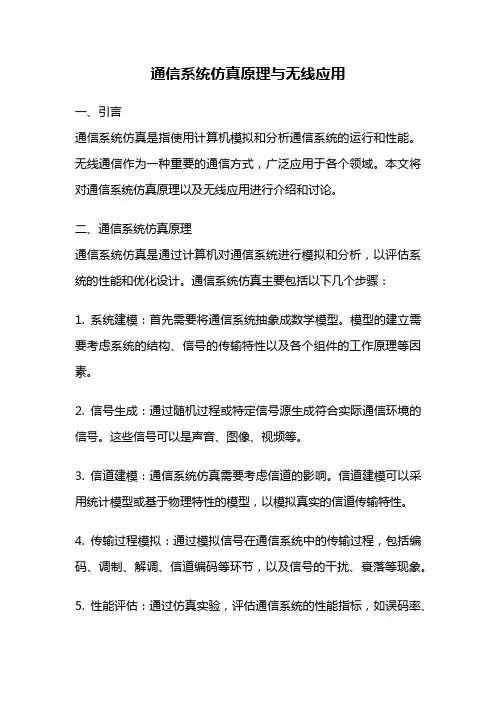 通信系统仿真原理与无线应用

一、引言

通信系统仿真是指使用计算机模拟和分析通信系统的运行和性能。无线通信作为一种重要的通信方式，广泛应用于各个领域。本文将对通信系统仿真原理以及无线应用进行介绍和讨论。

二、通信系统仿真原理

通信系统仿真是通过计算机对通信系统进行模拟和分析，以评估系统的性能和优化设计。通信系统仿真主要包括以下几个步骤：

1. 系统建模：首先需要将通信系统抽象成数学模型。模型的建立需要考虑系统的结构、信号的传输特性以及各个组件的工作原理等因素。

2. 信号生成：通过随机过程或特定信号源生成符合实际通信环境的信号。这些信号可以是声音、图像、视频等。

3. 信道建模：通信系统仿真需要考虑信道的影响。信道建模可以采用统计模型或基于物理特性的模型，以模拟真实的信道传输特性。

4. 传输过程模拟：通过模拟信号在通信系统中的传输过程，包括编码、调制、解调、信道编码等环节，以及信号的干扰、衰落等现象。

5. 性能评估：通过仿真实验，评估通信系统的性能指标，如误码率、